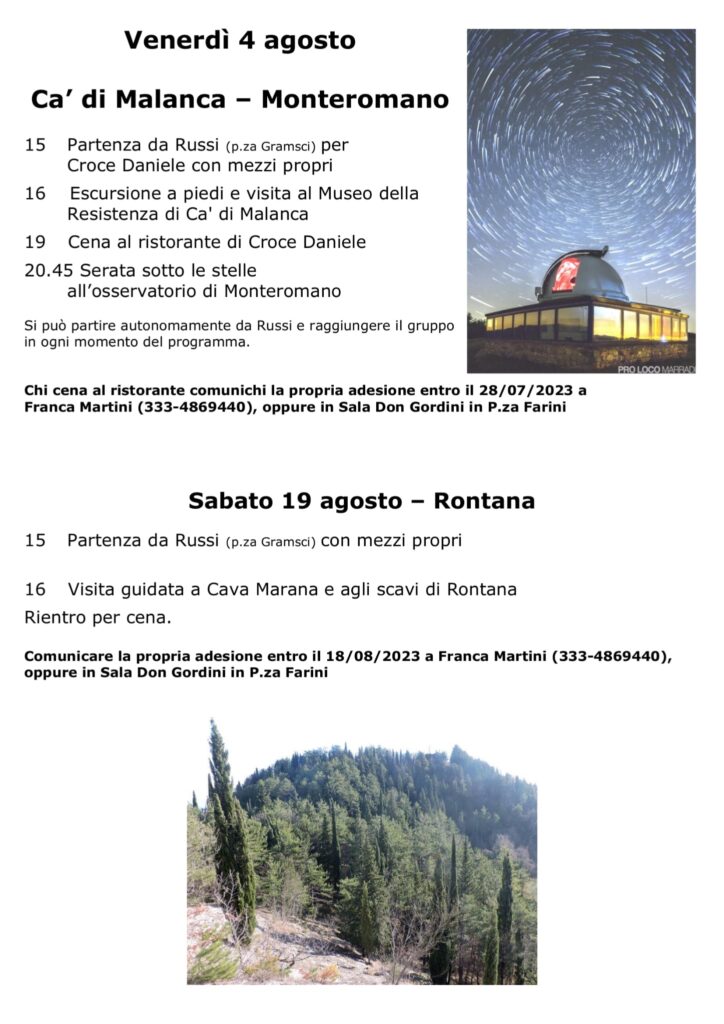 Venerdì 4 agosto

Ca' di Malanca – Monteromano

15 Partenza da Russi (p.za Gramsci) per Croce Daniele con mezzi propri

16 Escursione a piedi e visita al Museo della Resistenza di Ca' di Malanca

19 Cena al ristorante di Croce Daniele

20.45 Serata sotto le stelle all'osservatorio di Monteromano

Si può partire autonomamente da Russi e raggiungere il gruppo in ogni momento del programma.

PRO LOCO MARRADI

Chi cena al ristorante comunichi la propria adesione entro il 28/07/2023 a Franca Martini (333-4869440), oppure in Sala Don Gordini in P.za Farini

Sabato 19 agosto – Rontana

15 Partenza da Russi (p.za Gramsci) con mezzi propri

16 Visita guidata a Cava Marana e agli scavi di Rontana

Rientro per cena.

Comunicare la propria adesione entro il 18/08/2023 a Franca Martini (333-4869440), oppure in Sala Don Gordini in P.za Farini